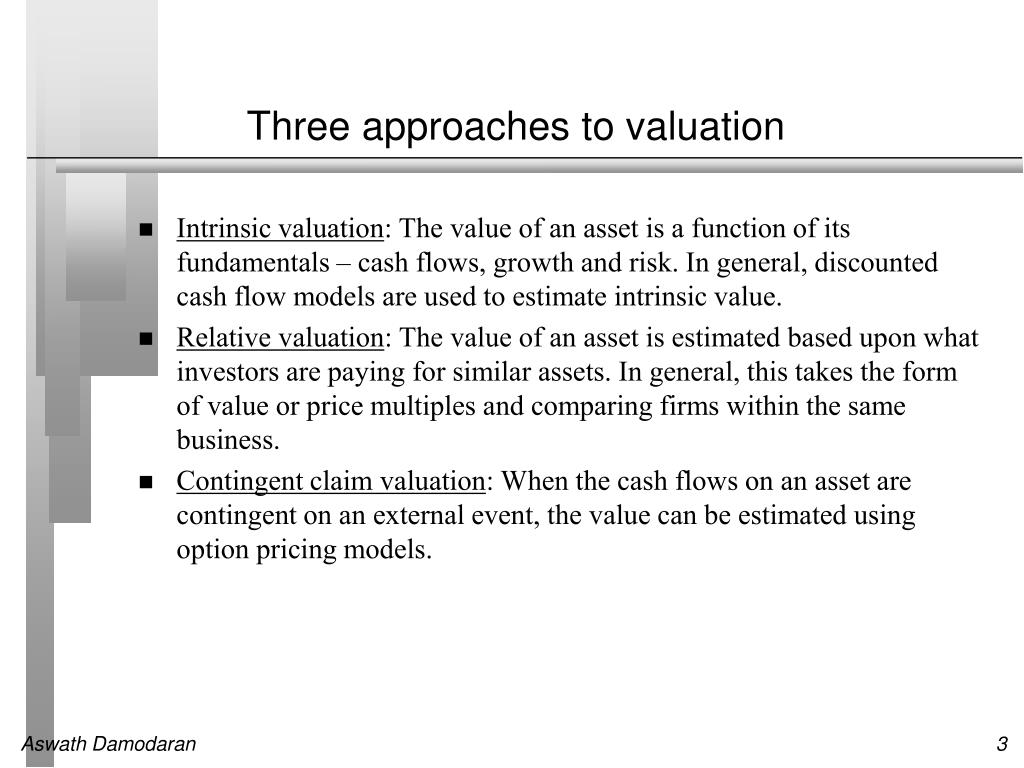 Three approaches to valuation

■ Intrinsic valuation: The value of an asset is a function of its fundamentals – cash flows, growth and risk. In general, discounted cash flow models are used to estimate intrinsic value.

■ Relative valuation: The value of an asset is estimated based upon what investors are paying for similar assets. In general, this takes the form of value or price multiples and comparing firms within the same business.

■ Contingent claim valuation: When the cash flows on an asset are contingent on an external event, the value can be estimated using option pricing models.

Aswath Damodaran

3